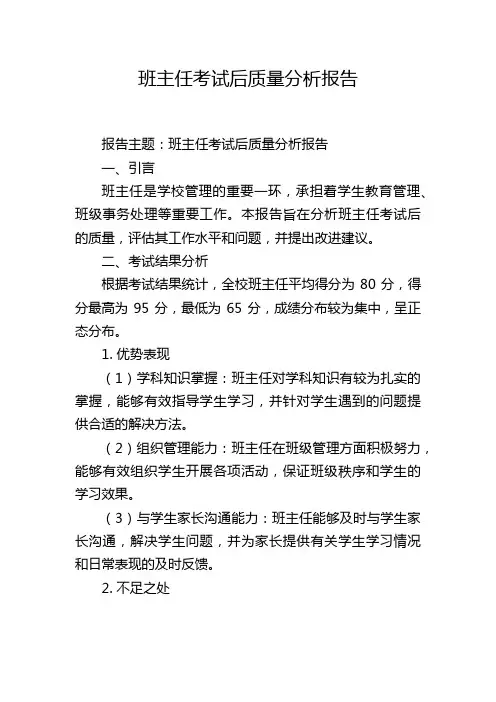 班主任考试后质量分析报告

报告主题：班主任考试后质量分析报告

一、引言

班主任是学校管理的重要一环，承担着学生教育管理、班级事务处理等重要工作。本报告旨在分析班主任考试后的质量，评估其工作水平和问题，并提出改进建议。

二、考试结果分析

根据考试结果统计，全校班主任平均得分为 80 分，得分最高为 95 分，最低为 65 分，成绩分布较为集中，呈正态分布。

1. 优势表现

（1）学科知识掌握：班主任对学科知识有较为扎实的掌握，能够有效指导学生学习，并针对学生遇到的问题提供合适的解决方法。

（2）组织管理能力：班主任在班级管理方面积极努力，能够有效组织学生开展各项活动，保证班级秩序和学生的学习效果。

（3）与学生家长沟通能力：班主任能够及时与学生家长沟通，解决学生问题，并为家长提供有关学生学习情况和日常表现的及时反馈。

2. 不足之处